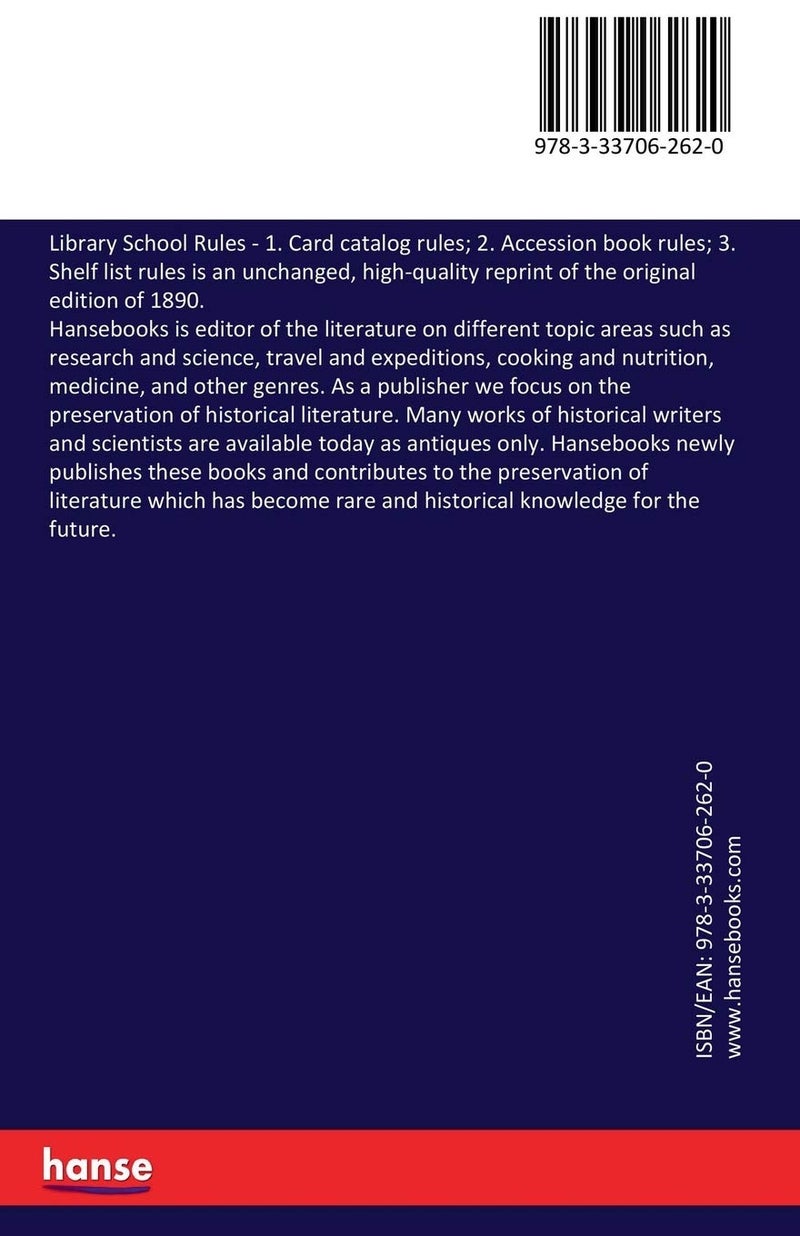 978-3-33706-262-0

Library School Rules - 1. Card catalog rules; 2. Accession book rules; 3. Shelf list rules is an unchanged, high-quality reprint of the original edition of 1890.
Hansebooks is editor of the literature on different topic areas such as research and science, travel and expeditions, cooking and nutrition, medicine, and other genres. As a publisher we focus on the preservation of historical literature. Many works of historical writers and scientists are available today as antiques only. Hansebooks newly publishes these books and contributes to the preservation of literature which has become rare and historical knowledge for the future.

ISBN/EAN: 978-3-33706-262-0
www.hansebooks.com

hanse